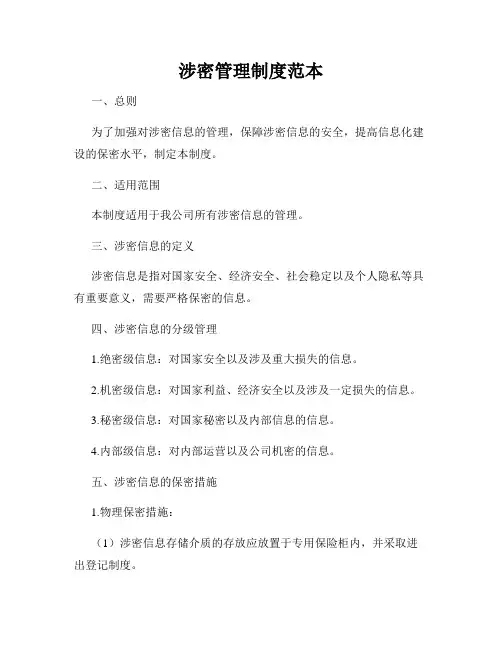 涉密管理制度范本

一、总则

为了加强对涉密信息的管理，保障涉密信息的安全，提高信息化建设的保密水平，制定本制度。

二、适用范围

本制度适用于我公司所有涉密信息的管理。

三、涉密信息的定义

涉密信息是指对国家安全、经济安全、社会稳定以及个人隐私等具有重要意义，需要严格保密的信息。

四、涉密信息的分级管理

1.绝密级信息：对国家安全以及涉及重大损失的信息。

2.机密级信息：对国家利益、经济安全以及涉及一定损失的信息。

3.秘密级信息：对国家秘密以及内部信息的信息。

4.内部级信息：对内部运营以及公司机密的信息。

五、涉密信息的保密措施

1.物理保密措施：

（1）涉密信息存储介质的存放应放置于专用保险柜内，并采取进出登记制度。